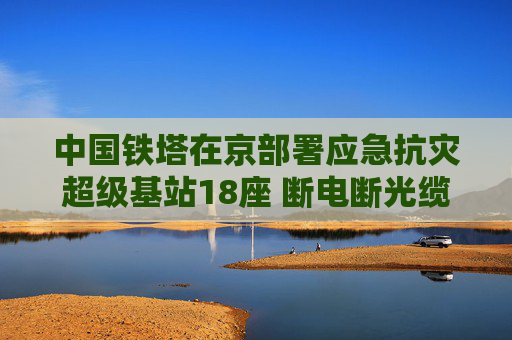 中国铁塔在京部署应急抗灾超级基站18座 断电断光缆